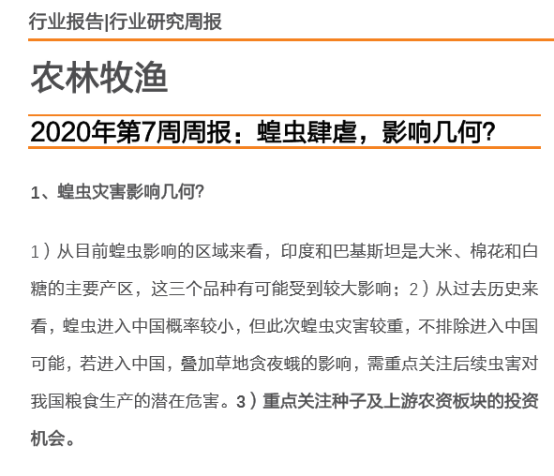 行业报告|行业研究周报

农林牧渔

2020年第7周周报：蝗虫肆虐，影响几何?

1、蝗虫灾害影响几何?

1）从目前蝗虫影响的区域来看，印度和巴基斯坦是大米、棉花和白糖的主要产区，这三个品种有可能受到较大影响；2）从过去历史来看，蝗虫进入中国概率较小，但此次蝗虫灾害较重，不排除进入中国可能，若进入中国，叠加草地贪夜蛾的影响，需重点关注后续虫害对我国粮食生产的潜在危害。3）重点关注种子及上游农资板块的投资机会。